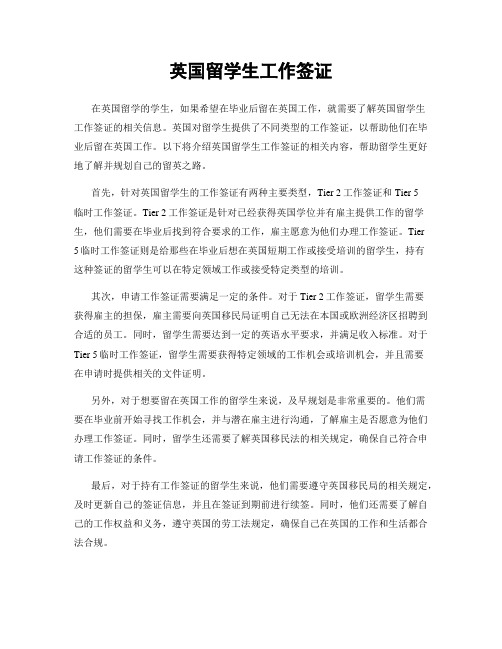 英国留学生工作签证

在英国留学的学生，如果希望在毕业后留在英国工作，就需要了解英国留学生工作签证的相关信息。英国对留学生提供了不同类型的工作签证，以帮助他们在毕业后留在英国工作。以下将介绍英国留学生工作签证的相关内容，帮助留学生更好地了解并规划自己的留英之路。

首先，针对英国留学生的工作签证有两种主要类型，Tier 2 工作签证和 Tier 5 临时工作签证。Tier 2 工作签证是针对已经获得英国学位并有雇主提供工作的留学生，他们需要在毕业后找到符合要求的工作，雇主愿意为他们办理工作签证。Tier 5 临时工作签证则是给那些在毕业后想在英国短期工作或接受培训的留学生，持有这种签证的留学生可以在特定领域工作或接受特定类型的培训。

其次，申请工作签证需要满足一定的条件。对于 Tier 2 工作签证，留学生需要获得雇主的担保，雇主需要向英国移民局证明自己无法在本国或欧洲经济区招聘到合适的员工。同时，留学生需要达到一定的英语水平要求，并满足收入标准。对于 Tier 5 临时工作签证，留学生需要获得特定领域的工作机会或培训机会，并且需要在申请时提供相关的文件证明。

另外，对于想要留在英国工作的留学生来说，及早规划是非常重要的。他们需要在毕业前开始寻找工作机会，并与潜在雇主进行沟通，了解雇主是否愿意为他们办理工作签证。同时，留学生还需要了解英国移民法的相关规定，确保自己符合申请工作签证的条件。

最后，对于持有工作签证的留学生来说，他们需要遵守英国移民局的相关规定，及时更新自己的签证信息，并且在签证到期前进行续签。同时，他们还需要了解自己的工作权益和义务，遵守英国的劳工法规定，确保自己在英国的工作和生活都合法合规。